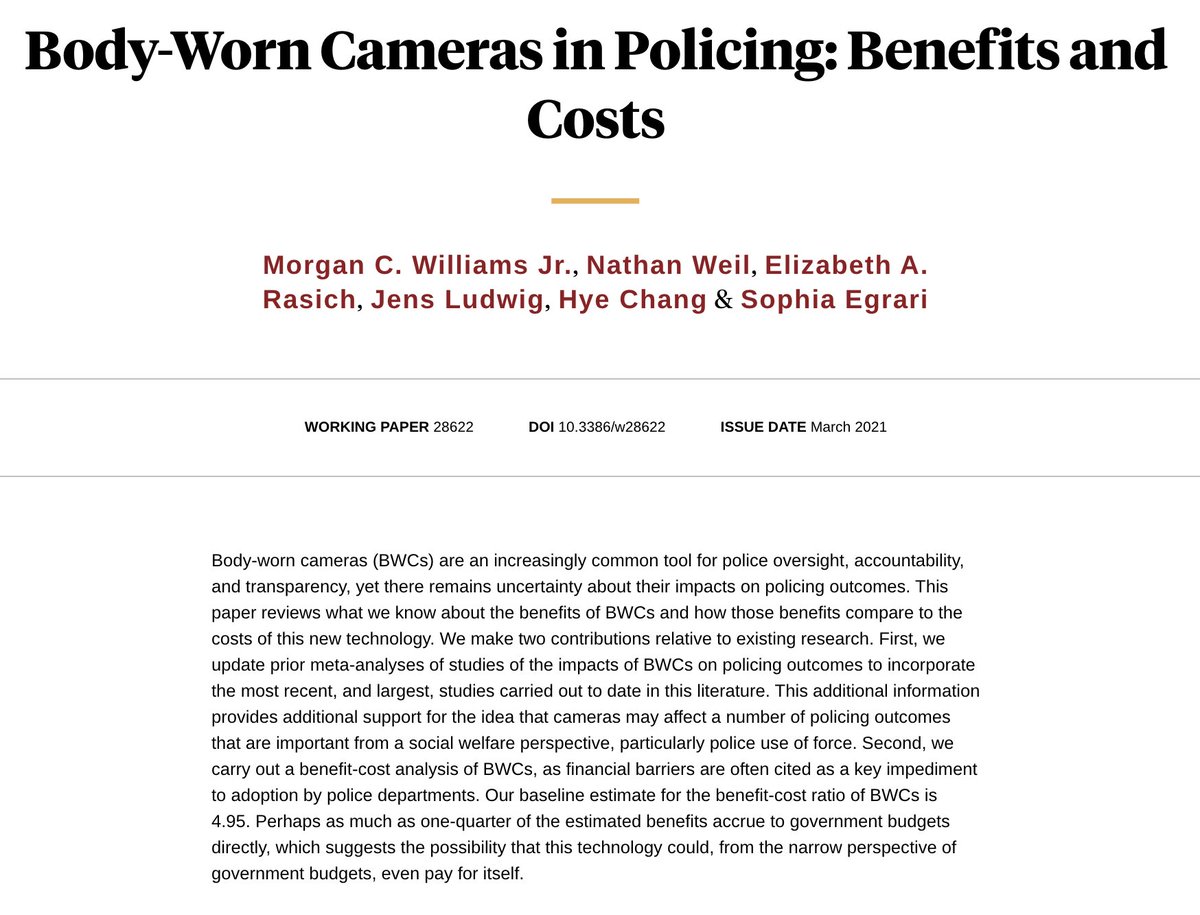 Body-Worn Cameras in Policing: Benefits and Costs

Morgan C. Williams Jr., Nathan Weil, Elizabeth A. Rasich, Jens Ludwig, Hye Chang & Sophia Egrari

WORKING PAPER 28622 DOI 10.3386/w28622 ISSUE DATE March 2021

Body-worn cameras (BWCs) are an increasingly common tool for police oversight, accountability, and transparency, yet there remains uncertainty about their impacts on policing outcomes. This paper reviews what we know about the benefits of BWCs and how those benefits compare to the costs of this new technology. We make two contributions relative to existing research. First, we update prior meta-analyses of studies of the impacts of BWCs on policing outcomes to incorporate the most recent, and largest, studies carried out to date in this literature. This additional information provides additional support for the idea that cameras may affect a number of policing outcomes that are important from a social welfare perspective, particularly police use of force. Second, we carry out a benefit-cost analysis of BWCs, as financial barriers are often cited as a key impediment to adoption by police departments. Our baseline estimate for the benefit-cost ratio of BWCs is 4.95. Perhaps as much as one-quarter of the estimated benefits accrue to government budgets directly, which suggests the possibility that this technology could, from the narrow perspective of government budgets, even pay for itself.